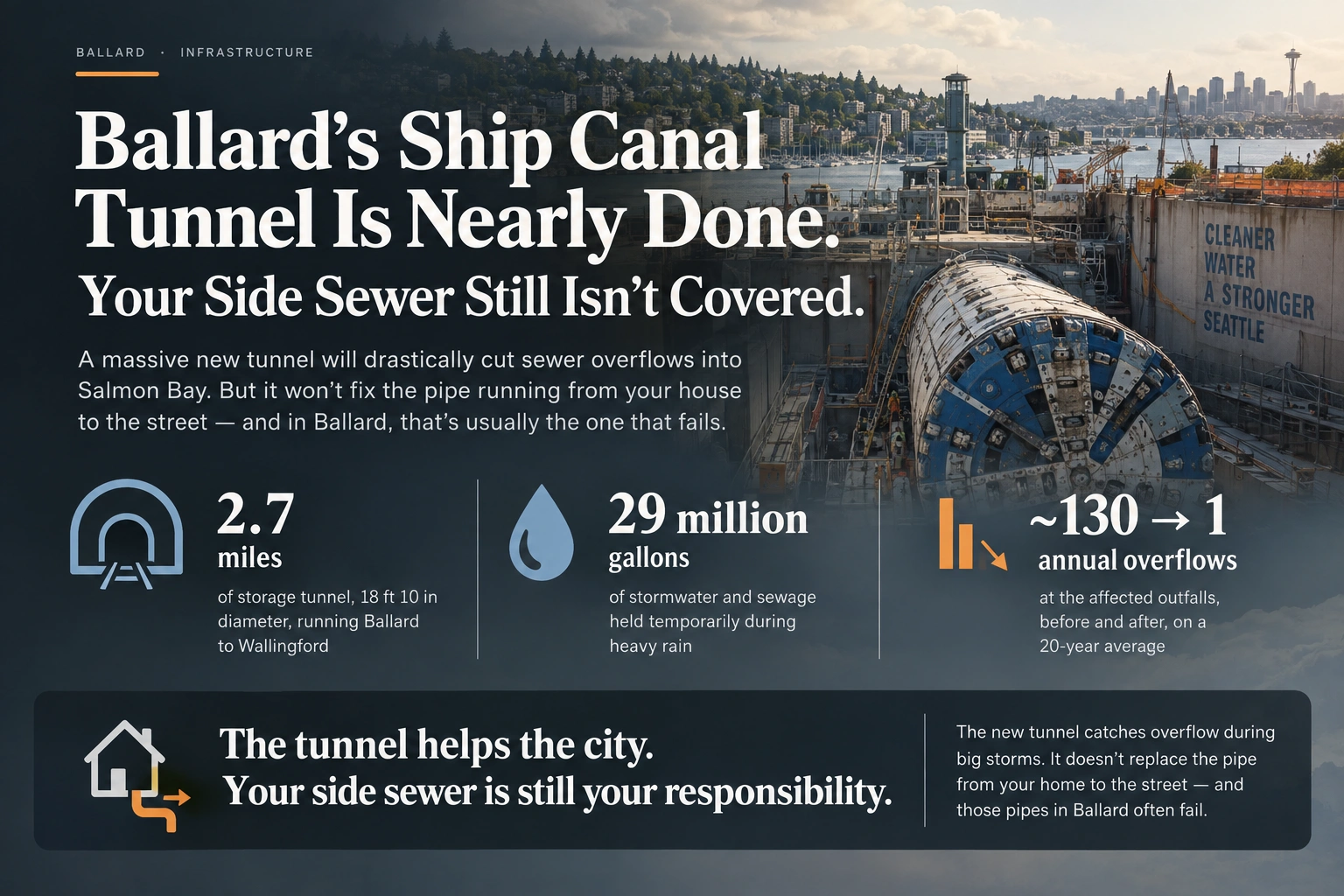 BALLARD · INFRASTRUCTURE

Ballard's Ship Canal Tunnel Is Nearly Done.

Your Side Sewer Still Isn't Covered.

A massive new tunnel will drastically cut sewer overflows into Salmon Bay. But it won't fix the pipe running from your house to the street — and in Ballard, that's usually the one that fails.

CLEANER WATER A STRONGER SEATTLE

2.7 miles
of storage tunnel, 18 ft 10 in diameter, running Ballard to Wallingford

29 million gallons
of stormwater and sewage held temporarily during heavy rain

~130 → 1 annual overflows
at the affected outfalls, before and after, on a 20-year average

The tunnel helps the city.
Your side sewer is still your responsibility.

The new tunnel catches overflow during big storms. It doesn't replace the pipe from your home to the street — and those pipes in Ballard often fail.